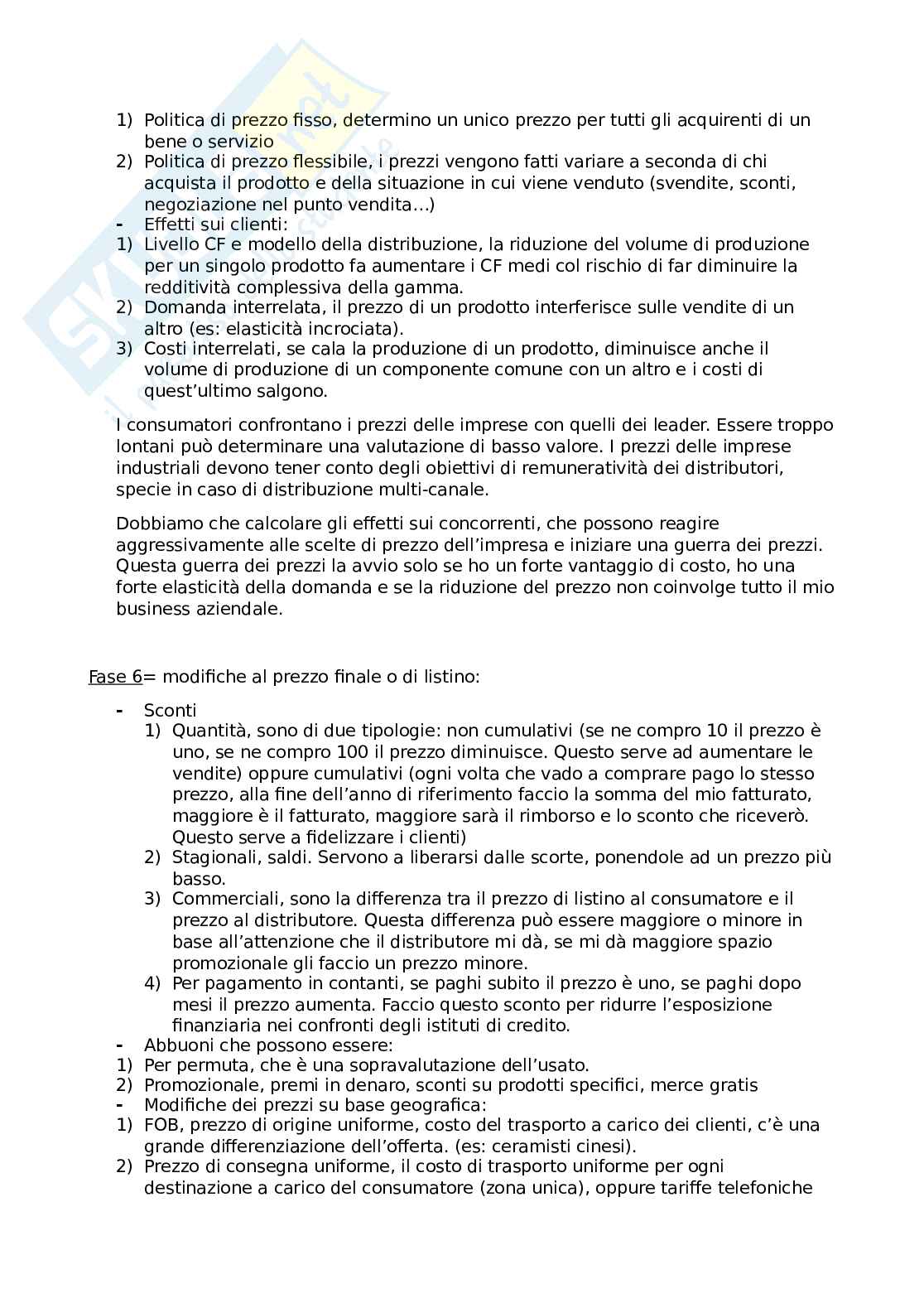 1) Politica di prezzo fisso, determino un unico prezzo per tutti gli acquirenti di un bene o servizio
2) Politica di prezzo flessibile, i prezzi vengono fatti variare a seconda di chi acquista il prodotto e della situazione in cui viene venduto (svendite, sconti, negoziazione nel punto vendita…)
- Effetti sui clienti:
1) Livello CF e modello della distribuzione, la riduzione del volume di produzione per un singolo prodotto fa aumentare i CF medi col rischio di far diminuire la redditività complessiva della gamma.
2) Domanda interrelata, il prezzo di un prodotto interferisce sulle vendite di un altro (es: elasticità incrociata).
3) Costi interrelati, se cala la produzione di un prodotto, diminuisce anche il volume di produzione di un componente comune con un altro e i costi di quest'ultimo salgono.

I consumatori confrontano i prezzi delle imprese con quelli dei leader. Essere troppo lontani può determinare una valutazione di basso valore. I prezzi delle imprese industriali devono tener conto degli obiettivi di remuneratività dei distributori, specie in caso di distribuzione multi-canale.

Dobbiamo che calcolare gli effetti sui concorrenti, che possono reagire aggressivamente alle scelte di prezzo dell'impresa e iniziare una guerra dei prezzi. Questa guerra dei prezzi la avvio solo se ho un forte vantaggio di costo, ho una forte elasticità della domanda e se la riduzione del prezzo non coinvolge tutto il mio business aziendale.

Fase 6= modifiche al prezzo finale o di listino:

- Sconti
1) Quantità, sono di due tipologie: non cumulativi (se ne compro 10 il prezzo è uno, se ne compro 100 il prezzo diminuisce. Questo serve ad aumentare le vendite) oppure cumulativi (ogni volta che vado a comprare pago lo stesso prezzo, alla fine dell'anno di riferimento faccio la somma del mio fatturato, maggiore è il fatturato, maggiore sarà il rimborso e lo sconto che riceverò. Questo serve a fidelizzare i clienti)
2) Stagionali, saldi. Servono a liberarsi dalle scorte, ponendole ad un prezzo più basso.
3) Commerciali, sono la differenza tra il prezzo di listino al consumatore e il prezzo al distributore. Questa differenza può essere maggiore o minore in base all'attenzione che il distributore mi dà, se mi dà maggiore spazio promozionale gli faccio un prezzo minore.
4) Per pagamento in contanti, se paghi subito il prezzo è uno, se paghi dopo mesi il prezzo aumenta. Faccio questo sconto per ridurre l'esposizione finanziaria nei confronti degli istituti di credito.
- Abbuoni che possono essere:
1) Per permuta, che è una sopravalutazione dell'usato.
2) Promozionale, premi in denaro, sconti su prodotti specifici, merce gratis
- Modifiche dei prezzi su base geografica:
1) FOB, prezzo di origine uniforme, costo del trasporto a carico dei clienti, c'è una grande differenziazione dell'offerta. (es: ceramisti cinesi).
2) Prezzo di consegna uniforme, il costo di trasporto uniforme per ogni destinazione a carico del consumatore (zona unica), oppure tariffe telefoniche